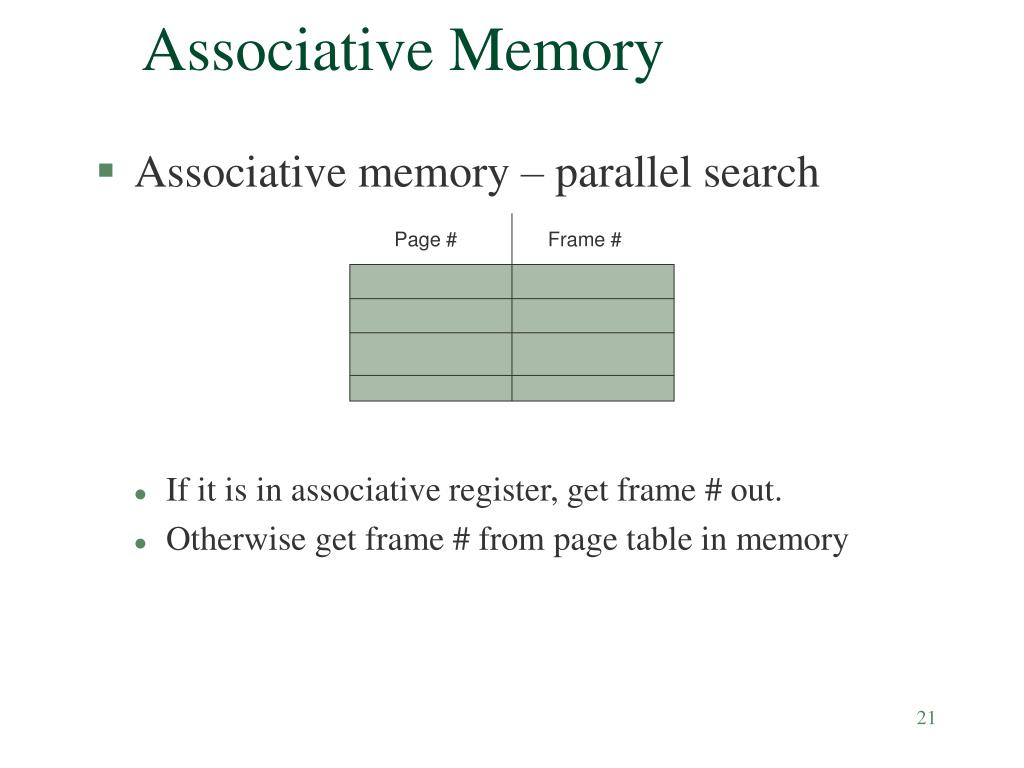 Associative Memory

Associative memory – parallel search

| Page # | Frame # |
|---|---|
| | |
| | |
| | |
| | |

If it is in associative register, get frame # out.

Otherwise get frame # from page table in memory

21